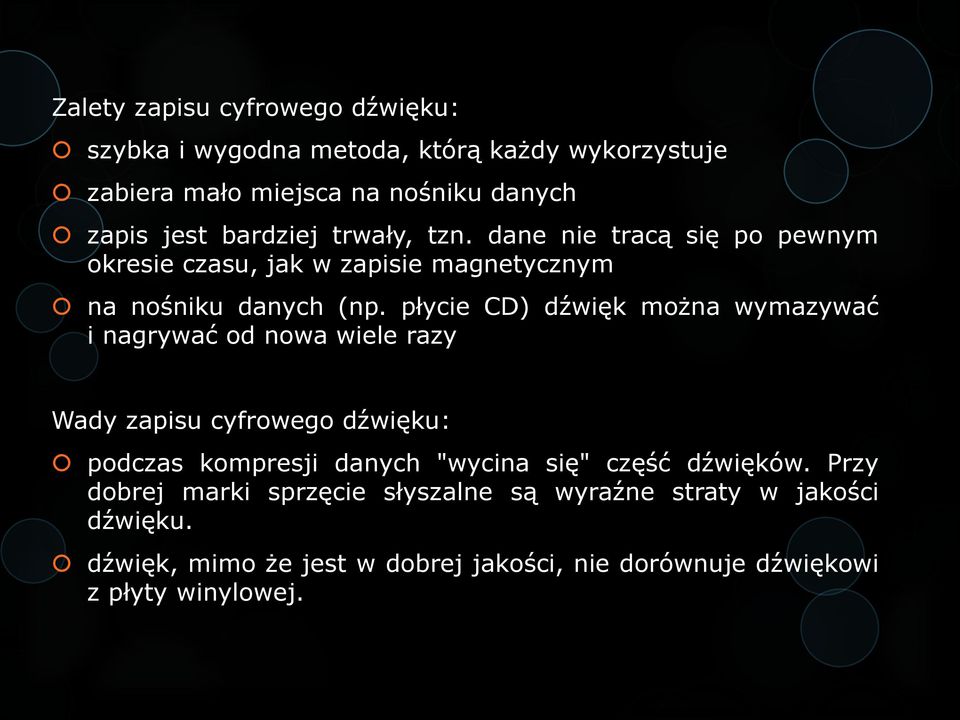 Zalety zapisu cyfrowego dźwięku:

szybka i wygodna metoda, którą każdy wykorzystuje

zabiera mało miejsca na nośniku danych

zapis jest bardziej trwały, tzn. dane nie tracą się po pewnym okresie czasu, jak w zapisie magnetycznym

na nośniku danych (np. płycie CD) dźwięk można wymazywać i nagrywać od nowa wiele razy

Wady zapisu cyfrowego dźwięku:

podczas kompresji danych "wycina się" część dźwięków. Przy dobrej marki sprzęcie słyszalne są wyraźne straty w jakości dźwięku.

dźwięk, mimo że jest w dobrej jakości, nie dorównuje dźwiękowi z płyty winylowej.